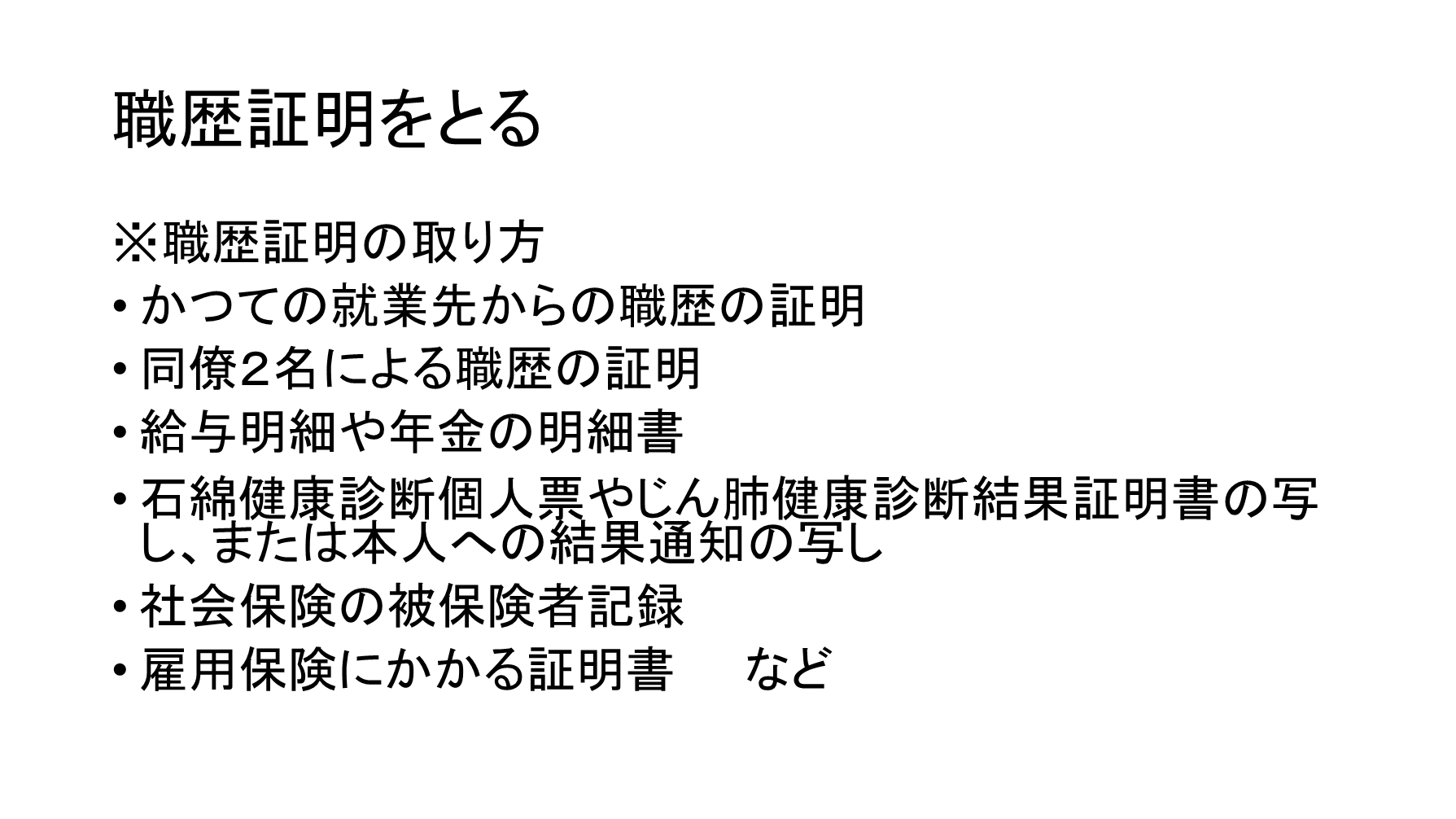 職歴証明をとる

※職歴証明の取り方

• かつての就業先からの職歴の証明
• 同僚2名による職歴の証明
• 給与明細や年金の明細書
• 石綿健康診断個人票やじん肺健康診断結果証明書の写し、または本人への結果通知の写し
• 社会保険の被保険者記録
• 雇用保険にかかる証明書 など